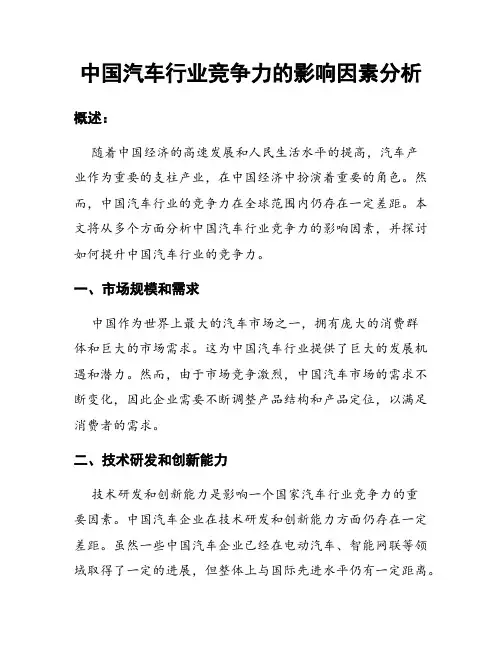 中国汽车行业竞争力的影响因素分析

概述：

随着中国经济的高速发展和人民生活水平的提高，汽车产业作为重要的支柱产业，在中国经济中扮演着重要的角色。然而，中国汽车行业的竞争力在全球范围内仍存在一定差距。本文将从多个方面分析中国汽车行业竞争力的影响因素，并探讨如何提升中国汽车行业的竞争力。

一、市场规模和需求

中国作为世界上最大的汽车市场之一，拥有庞大的消费群体和巨大的市场需求。这为中国汽车行业提供了巨大的发展机遇和潜力。然而，由于市场竞争激烈，中国汽车市场的需求不断变化，因此企业需要不断调整产品结构和产品定位，以满足消费者的需求。

二、技术研发和创新能力

技术研发和创新能力是影响一个国家汽车行业竞争力的重要因素。中国汽车企业在技术研发和创新能力方面仍存在一定差距。虽然一些中国汽车企业已经在电动汽车、智能网联等领域取得了一定的进展，但整体上与国际先进水平仍有一定距离。